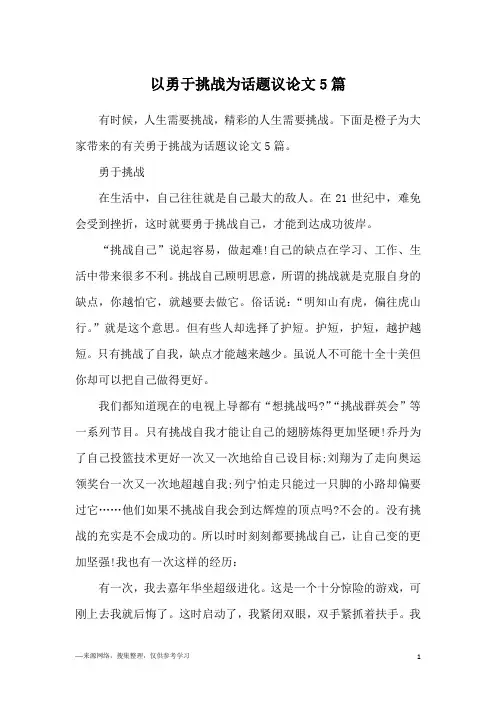 以勇于挑战为话题议论文5篇

有时候，人生需要挑战，精彩的人生需要挑战。下面是橙子为大家带来的有关勇于挑战为话题议论文5篇。

勇于挑战

在生活中，自己往往就是自己最大的敌人。在21世纪中，难免会受到挫折，这时就要勇于挑战自己，才能到达成功彼岸。

“挑战自己”说起容易，做起难!自己的缺点在学习、工作、生活中带来很多不利。挑战自己顾明思意，所谓的挑战就是克服自身的缺点，你越怕它，就越要去做它。俗话说：“明知山有虎，偏往虎山行。”就是这个意思。但有些人却选择了护短。护短，护短，越护越短。只有挑战了自我，缺点才能越来越少。虽说人不可能十全十美但你却可以把自己做得更好。

我们都知道现在的电视上导都有“想挑战吗?”“挑战群英会”等一系列节目。只有挑战自我才能让自己的翅膀炼得更加坚硬!乔丹为了自己投篮技术更好一次又一次地给自己设目标;刘翔为了走向奥运领奖台一次又一次地超越自我;列宁怕走只能过一只脚的小路却偏要过它……他们如果不挑战自我会到达辉煌的顶点吗?不会的。没有挑战的充实是不会成功的。所以时时刻刻都要挑战自己，让自己变的更加坚强!我也有一次这样的经历：

有一次，我去嘉年华坐超级进化。这是一个十分惊险的游戏，可刚上去我就后悔了。这时启动了，我紧闭双眼，双手紧抓着扶手。我

—来源网络，搜集整理，仅供参考学习

1